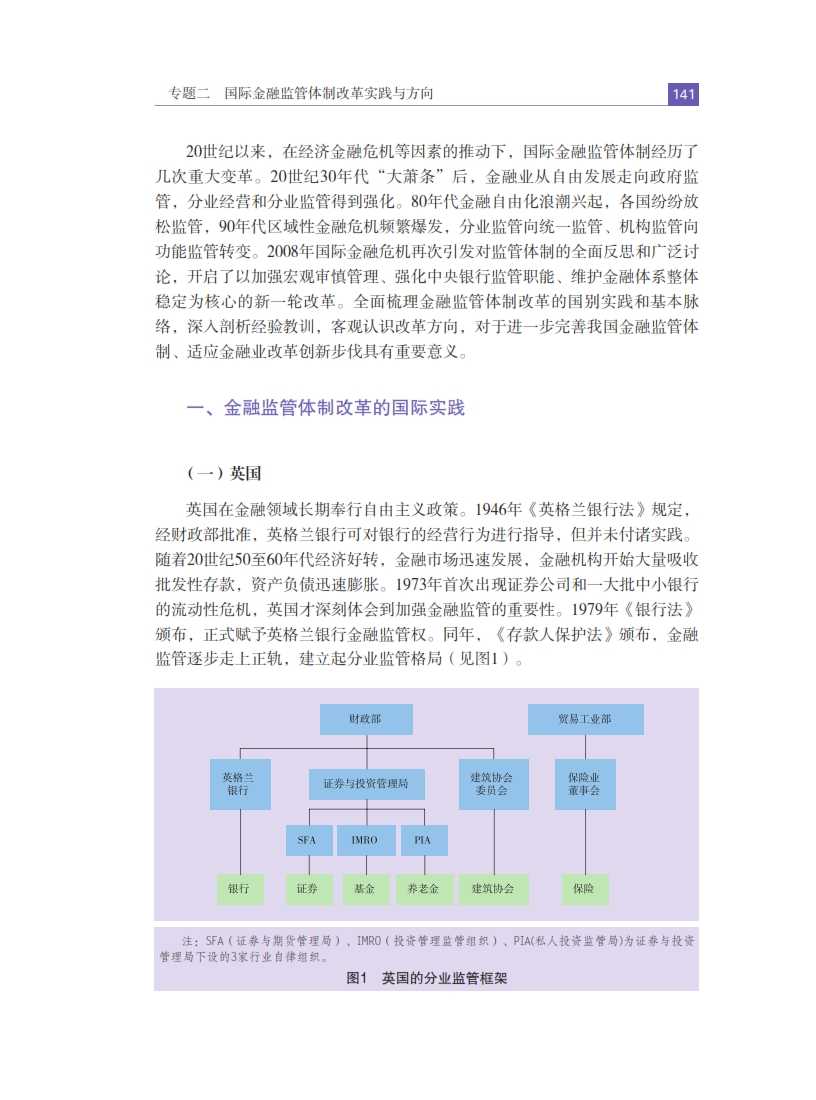 专题二　国际金融监管体制改革实践与方向

141

20世纪以来，在经济金融危机等因素的推动下，国际金融监管体制经历了几次重大变革。20世纪30年代“大萧条”后，金融业从自由发展走向政府监管，分业经营和分业监管得到强化。80年代金融自由化浪潮兴起，各国纷纷放松监管，90年代区域性金融危机频繁爆发，分业监管向统一监管、机构监管向功能监管转变。2008年国际金融危机再次引发对监管体制的全面反思和广泛讨论，开启了以加强宏观审慎管理、强化中央银行监管职能、维护金融体系整体稳定为核心的新一轮改革。全面梳理金融监管体制改革的国别实践和基本脉络，深入剖析经验教训，客观认识改革方向，对于进一步完善我国金融监管体制、适应金融业改革创新步伐具有重要意义。

一、金融监管体制改革的国际实践

（一）英国

英国在金融领域长期奉行自由主义政策。1946年《英格兰银行法》规定，经财政部批准，英格兰银行可对银行的经营行为进行指导，但并未付诸实践。随着20世纪50至60年代经济好转，金融市场迅速发展，金融机构开始大量吸收批发性存款，资产负债迅速膨胀。1973年首次出现证券公司和一大批中小银行的流动性危机，英国才深刻体会到加强金融监管的重要性。1979年《银行法》颁布，正式赋予英格兰银行金融监管权。同年，《存款人保护法》颁布，金融监管逐步走上正轨，建立起分业监管格局（见图1）。

财政部
贸易工业部
英格兰银行
证券与投资管理局
建筑协会委员会
保险业董事会
SFA
IMRO
PIA
银行
证券
基金
养老金
建筑协会
保险

注：SFA（证券与期货管理局）、IMRO（投资管理监管组织）、PIA(私人投资监管局)为证券与投资管理局下设的3家行业自律组织。

图1　英国的分业监管框架